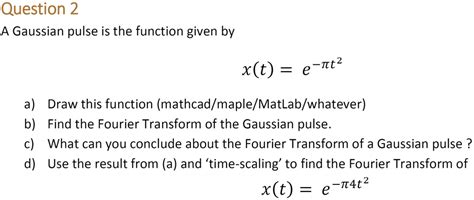 Question 2

A Gaussian pulse is the function given by

$x(t) = e^{-\pi t^2}$

a) Draw this function (mathcad/maple/MatLab/whatever)
b) Find the Fourier Transform of the Gaussian pulse.
c) What can you conclude about the Fourier Transform of a Gaussian pulse ?
d) Use the result from (a) and 'time-scaling' to find the Fourier Transform of

$x(t) = e^{-\pi 4t^2}$